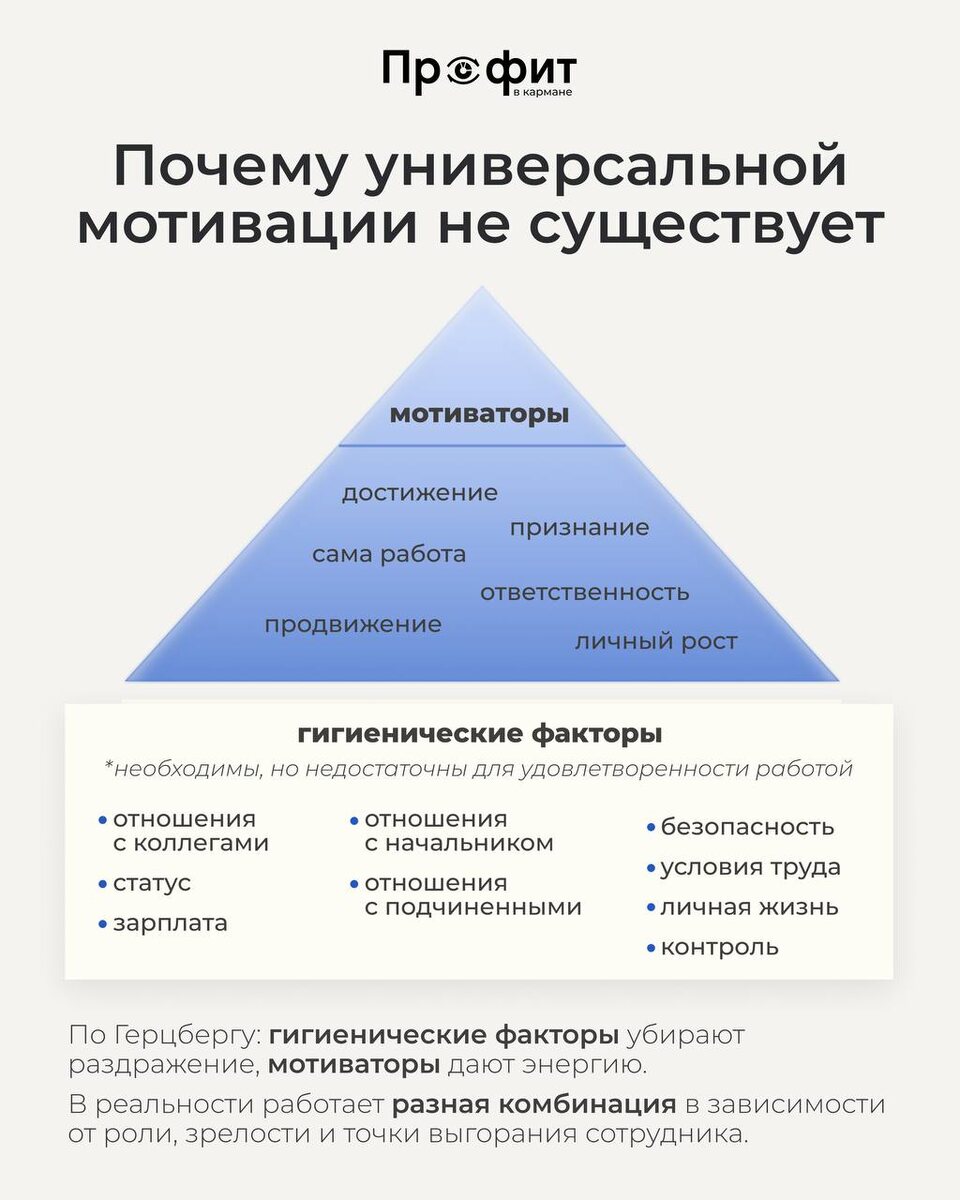 Профит
в кармане

Почему универсальной мотивации не существует

мотиваторы

достижение
признание
сама работа
ответственность
продвижение
личный рост

гигиенические факторы
*необходимы, но недостаточны для удовлетворенности работой

• отношения с коллегами
• статус
• зарплата

• отношения с начальником
• отношения с подчиненными

• безопасность
• условия труда
• личная жизнь
• контроль

По Герцбергу: гигиенические факторы убирают раздражение, мотиваторы дают энергию.

В реальности работает разная комбинация в зависимости от роли, зрелости и точки выгорания сотрудника.